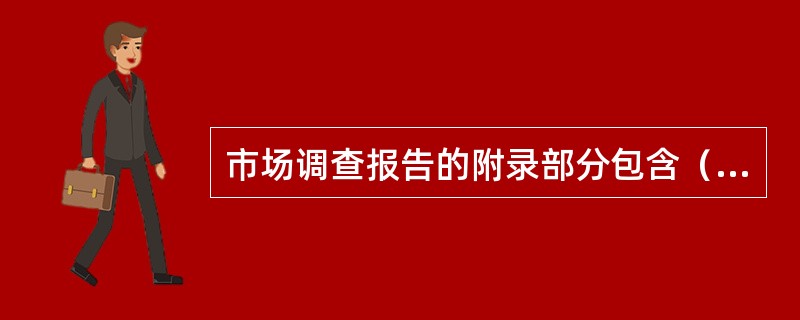 市场调查报告的附录部分包含（...